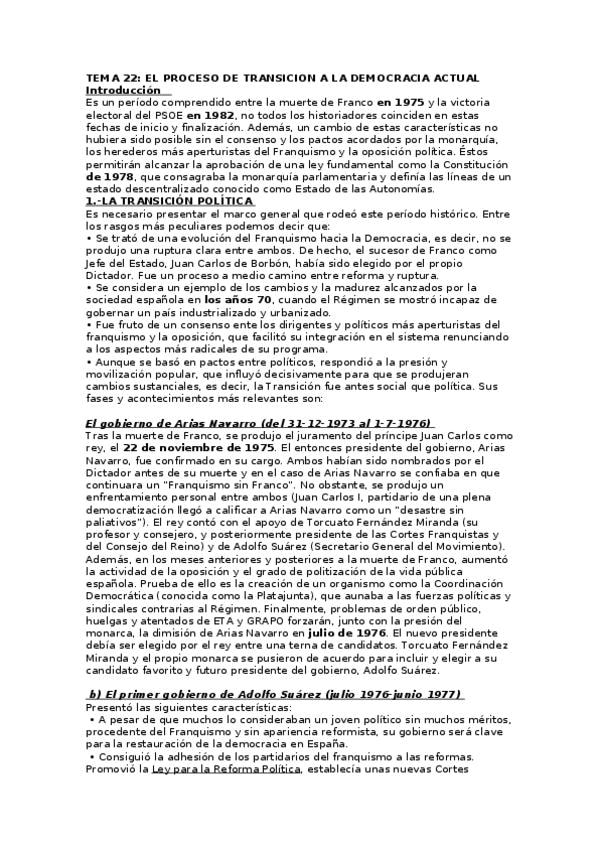 TEMA 22: EL PROCESO DE TRANSICION A LA DEMOCRACIA ACTUAL
Introducción

Es un período comprendido entre la muerte de Franco en 1975 y la victoria electoral del PSOE en 1982, no todos los historiadores coinciden en estas fechas de inicio y finalización. Además, un cambio de estas características no hubiera sido posible sin el consenso y los pactos acordados por la monarquía, los herederos más aperturistas del Franquismo y la oposición política. Éstos permitirán alcanzar la aprobación de una ley fundamental como la Constitución de 1978, que consagraba la monarquía parlamentaria y definía las líneas de un estado descentralizado conocido como Estado de las Autonomías.

1.-LA TRANSICIÓN POLÍTICA

Es necesario presentar el marco general que rodeó este período histórico. Entre los rasgos más peculiares podemos decir que:
• Se trató de una evolución del Franquismo hacia la Democracia, es decir, no se produjo una ruptura clara entre ambos. De hecho, el sucesor de Franco como Jefe del Estado, Juan Carlos de Borbón, había sido elegido por el propio Dictador. Fue un proceso a medio camino entre reforma y ruptura.
• Se considera un ejemplo de los cambios y la madurez alcanzados por la sociedad española en los años 70, cuando el Régimen se mostró incapaz de gobernar un país industrializado y urbanizado.
• Fue fruto de un consenso ente los dirigentes y políticos más aperturistas del franquismo y la oposición, que facilitó su integración en el sistema renunciando a los aspectos más radicales de su programa.
• Aunque se basó en pactos entre políticos, respondió a la presión y movilización popular, que influyó decisivamente para que se produjeran cambios sustanciales, es decir, la Transición fue antes social que política. Sus fases y acontecimientos más relevantes son:

El gobierno de Arias Navarro (del 31-12-1973 al 1-7-1976)

Tras la muerte de Franco, se produjo el juramento del príncipe Juan Carlos como rey, el 22 de noviembre de 1975. El entonces presidente del gobierno, Arias Navarro, fue confirmado en su cargo. Ambos habían sido nombrados por el Dictador antes de su muerte y en el caso de Arias Navarro se confiaba en que continuara un "Franquismo sin Franco". No obstante, se produjo un enfrentamiento personal entre ambos (Juan Carlos I, partidario de una plena democratización llegó a calificar a Arias Navarro como un "desastre sin paliativos"). El rey contó con el apoyo de Torcuato Fernández Miranda (su profesor y consejero, y posteriormente presidente de las Cortes Franquistas y del Consejo del Reino) y de Adolfo Suárez (Secretario General del Movimiento). Además, en los meses anteriores y posteriores a la muerte de Franco, aumentó la actividad de la oposición y el grado de politización de la vida pública española. Prueba de ello es la creación de un organismo como la Coordinación Democrática (conocida como la Platajunta), que aunaba a las fuerzas políticas y sindicales contrarias al Régimen. Finalmente, problemas de orden público, huelgas y atentados de ETA y GRAPO forzarán, junto con la presión del monarca, la dimisión de Arias Navarro en julio de 1976. El nuevo presidente debía ser elegido por el rey entre una terna de candidatos. Torcuato Fernández Miranda y el propio monarca se pusieron de acuerdo para incluir y elegir a su candidato favorito y futuro presidente del gobierno, Adolfo Suárez.

b) El primer gobierno de Adolfo Suárez (julio 1976-junio 1977)

Presentó las siguientes características:
• A pesar de que muchos lo consideraban un joven político sin muchos méritos, procedente del Franquismo y sin apariencia reformista, su gobierno será clave para la restauración de la democracia en España.
• Consiguió la adhesión de los partidarios del franquismo a las reformas. Promovió la Ley para la Reforma Política, establecía unas nuevas Cortes